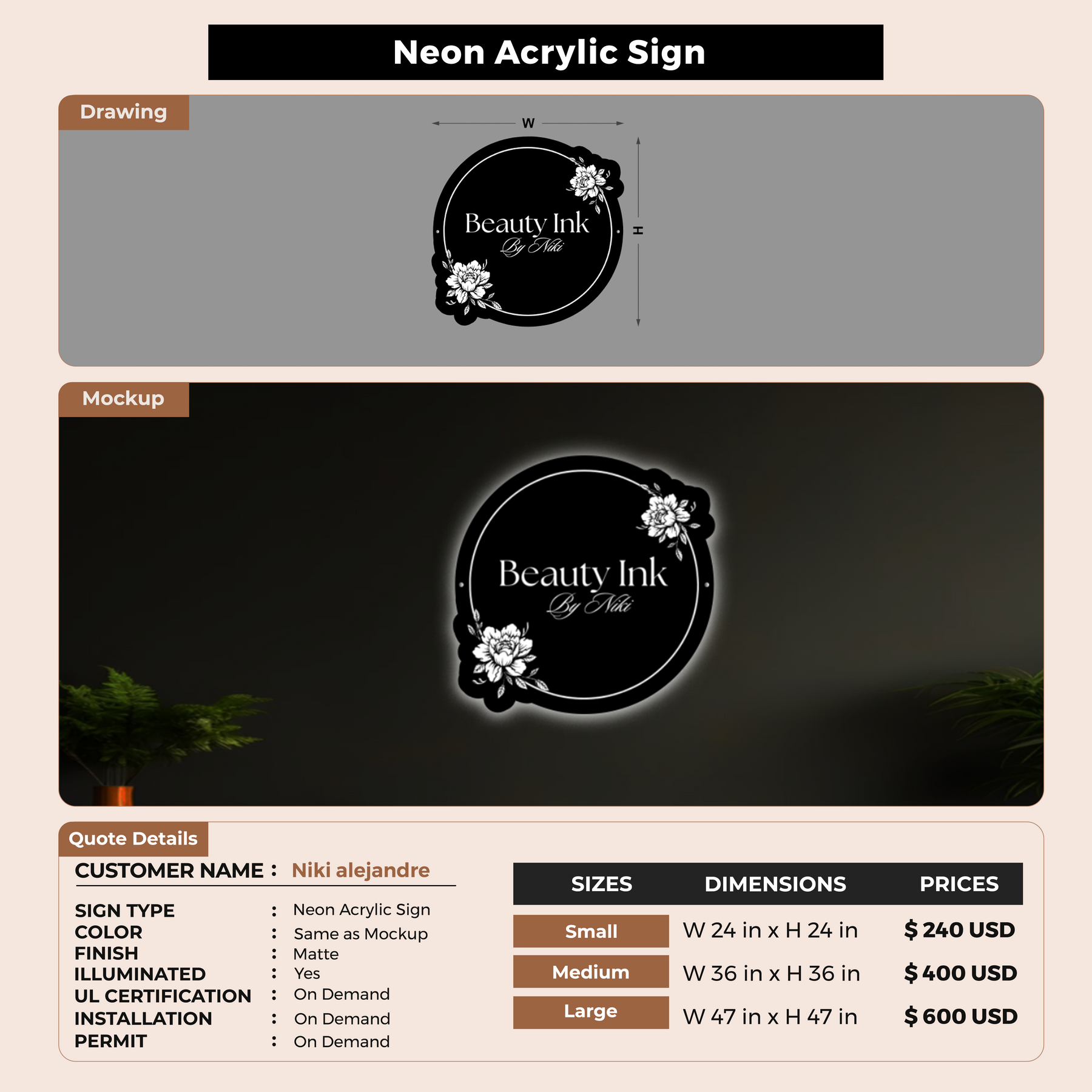 Neon Acrylic Sign

Drawing

W

H

Beauty Ink
By Niki

Mockup

Beauty Ink
By Niki

Quote Details

CUSTOMER NAME : Niki alejandre

SIGN TYPE : Neon Acrylic Sign
COLOR : Same as Mockup
FINISH : Matte
ILLUMINATED : Yes
UL CERTIFICATION : On Demand
INSTALLATION : On Demand
PERMIT : On Demand

| SIZES | DIMENSIONS | PRICES |
|---|---|---|
| Small | W 24 in x H 24 in | $ 240 USD |
| Medium | W 36 in x H 36 in | $ 400 USD |
| Large | W 47 in x H 47 in | $ 600 USD |